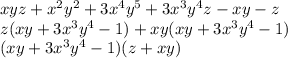 $xyz + x^2y^2 + 3x^4y^5 + 3x^3y^4z - xy - z$
$z(xy + 3x^3y^4 - 1) + xy(xy + 3x^3y^4 - 1)$
$(xy + 3x^3y^4 - 1)(z + xy)$